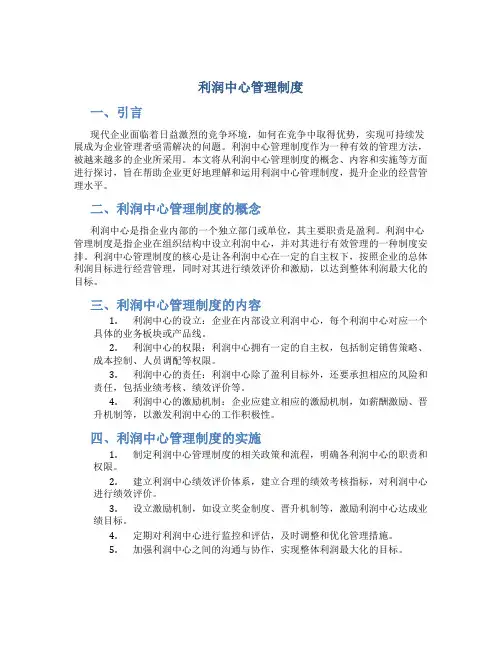 利润中心管理制度

一、引言

现代企业面临着日益激烈的竞争环境，如何在竞争中取得优势，实现可持续发展成为企业管理者亟需解决的问题。利润中心管理制度作为一种有效的管理方法，被越来越多的企业所采用。本文将从利润中心管理制度的概念、内容和实施等方面进行探讨，旨在帮助企业更好地理解和运用利润中心管理制度，提升企业的经营管理水平。

二、利润中心管理制度的概念

利润中心是指企业内部的一个独立部门或单位，其主要职责是盈利。利润中心管理制度是指企业在组织结构中设立利润中心，并对其进行有效管理的一种制度安排。利润中心管理制度的核心是让各利润中心在一定的自主权下，按照企业的总体利润目标进行经营管理，同时对其进行绩效评价和激励，以达到整体利润最大化的目标。

三、利润中心管理制度的内容

1. 利润中心的设立：企业在内部设立利润中心，每个利润中心对应一个具体的业务板块或产品线。

2. 利润中心的权限：利润中心拥有一定的自主权，包括制定销售策略、成本控制、人员调配等权限。

3. 利润中心的责任：利润中心除了盈利目标外，还要承担相应的风险和责任，包括业绩考核、绩效评价等。

4. 利润中心的激励机制：企业应建立相应的激励机制，如薪酬激励、晋升机制等，以激发利润中心的工作积极性。

四、利润中心管理制度的实施

1. 制定利润中心管理制度的相关政策和流程，明确各利润中心的职责和权限。

2. 建立利润中心绩效评价体系，建立合理的绩效考核指标，对利润中心进行绩效评价。

3. 设立激励机制，如设立奖金制度、晋升机制等，激励利润中心达成业绩目标。

4. 定期对利润中心进行监控和评估，及时调整和优化管理措施。

5. 加强利润中心之间的沟通与协作，实现整体利润最大化的目标。